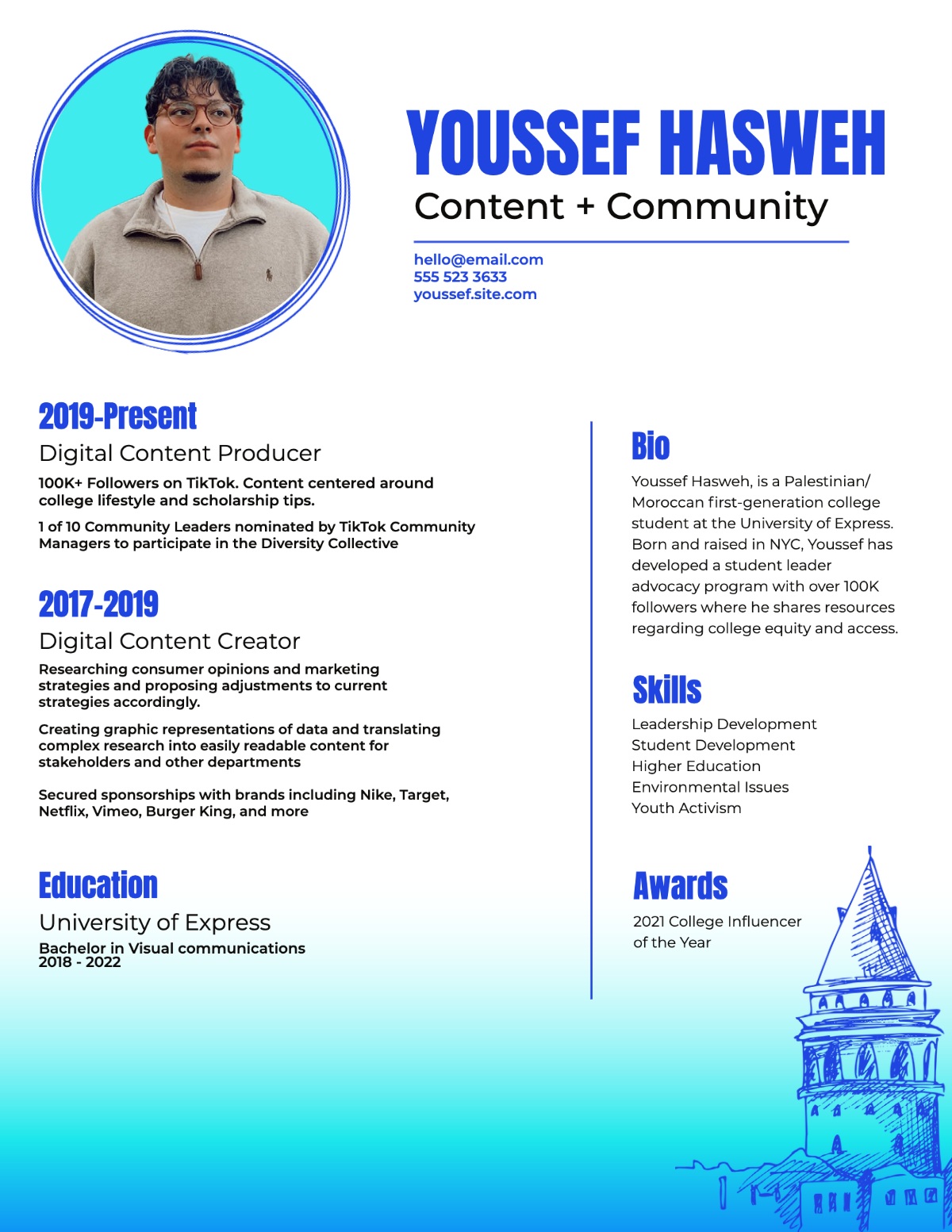 YOUSSEF HASWEH
Content + Community

hello@email.com
555 523 3633
youssef.site.com

2019-Present
Digital Content Producer
100K+ Followers on TikTok. Content centered around college lifestyle and scholarship tips.

1 of 10 Community Leaders nominated by TikTok Community Managers to participate in the Diversity Collective

2017-2019
Digital Content Creator
Researching consumer opinions and marketing strategies and proposing adjustments to current strategies accordingly.

Creating graphic representations of data and translating complex research into easily readable content for stakeholders and other departments

Secured sponsorships with brands including Nike, Target, Netflix, Vimeo, Burger King, and more

Education
University of Express
Bachelor in Visual communications
2018 - 2022

Bio
Youssef Hasweh, is a Palestinian/ Moroccan first-generation college student at the University of Express. Born and raised in NYC, Youssef has developed a student leader advocacy program with over 100K followers where he shares resources regarding college equity and access.

Skills
Leadership Development
Student Development
Higher Education
Environmental Issues
Youth Activism

Awards
2021 College Influencer of the Year